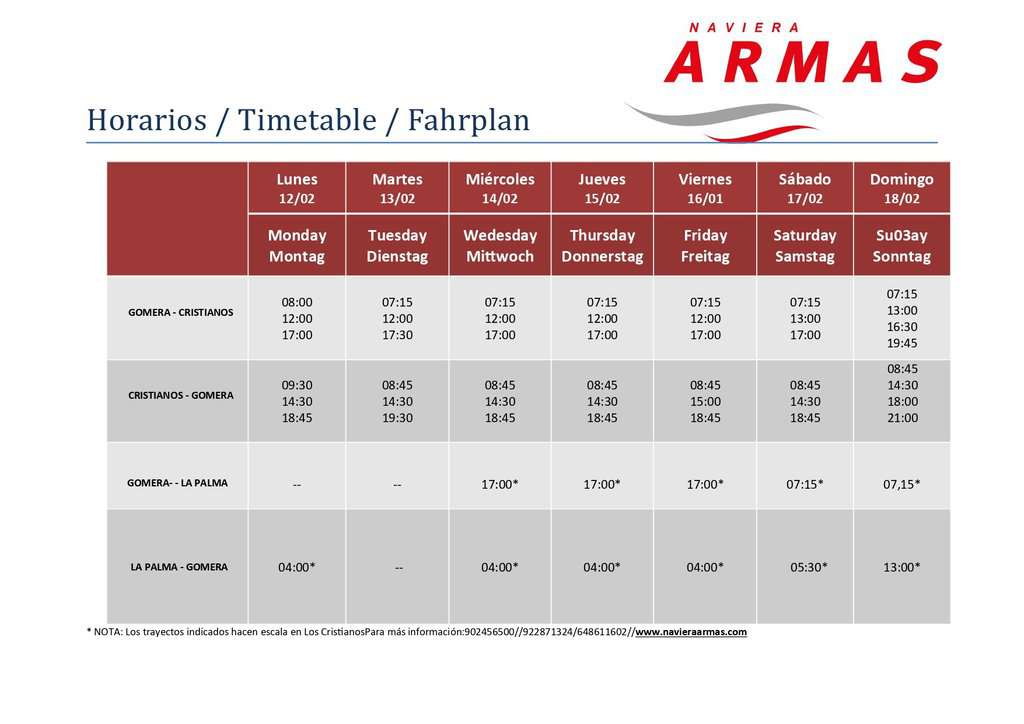 NAVIERA
ARMAS

Horarios / Timetable / Fahrplan

| | Lunes 12/02 | Martes 13/02 | Miércoles 14/02 | Jueves 15/02 | Viernes 16/01 | Sábado 17/02 | Domingo 18/02 |
|---|---|---|---|---|---|---|---|
| | Monday Montag | Tuesday Dienstag | Wedesday Mittwoch | Thursday Donnerstag | Friday Freitag | Saturday Samstag | Su03ay Sonntag |
| GOMERA - CRISTIANOS | 08:00 12:00 17:00 | 07:15 12:00 17:30 | 07:15 12:00 17:00 | 07:15 12:00 17:00 | 07:15 12:00 17:00 | 07:15 13:00 17:00 | 07:15 13:00 16:30 19:45 |
| CRISTIANOS - GOMERA | 09:30 14:30 18:45 | 08:45 14:30 19:30 | 08:45 14:30 18:45 | 08:45 14:30 18:45 | 08:45 15:00 18:45 | 08:45 14:30 18:45 | 08:45 14:30 18:00 21:00 |
| GOMERA- - LA PALMA | -- | -- | 17:00* | 17:00* | 17:00* | 07:15* | 07,15* |
| LA PALMA - GOMERA | 04:00* | -- | 04:00* | 04:00* | 04:00* | 05:30* | 13:00* |

* NOTA: Los trayectos indicados hacen escala en Los CristianosPara más información:902456500//922871324/648611602//www.navieraarmas.com